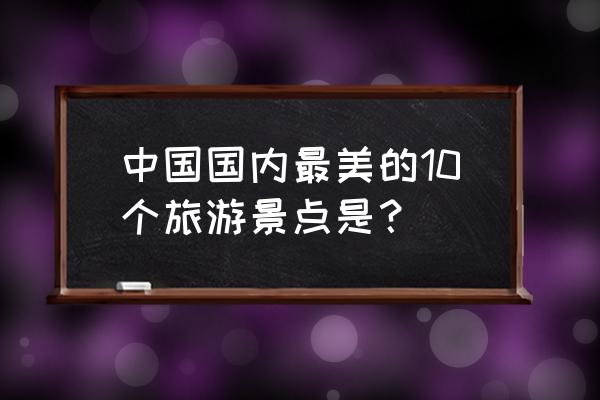 中国国内最美的10个旅游景点是？